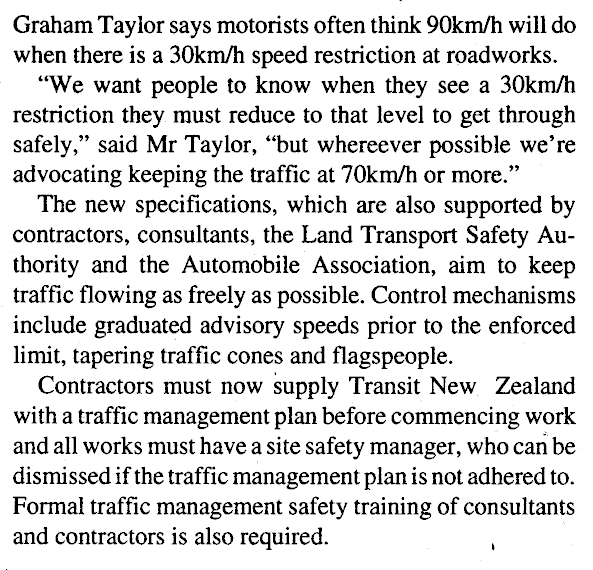 Graham Taylor says motorists often think 90km/h will do when there is a 30km/h speed restriction at roadworks.

"We want people to know when they see a 30km/h restriction they must reduce to that level to get through safely," said Mr Taylor, "but whereever possible we're advocating keeping the traffic at 70km/h or more."

The new specifications, which are also supported by contractors, consultants, the Land Transport Safety Authority and the Automobile Association, aim to keep traffic flowing as freely as possible. Control mechanisms include graduated advisory speeds prior to the enforced limit, tapering traffic cones and flagspeople.

Contractors must now supply Transit New Zealand with a traffic management plan before commencing work and all works must have a site safety manager, who can be dismissed if the traffic management plan is not adhered to. Formal traffic management safety training of consultants and contractors is also required.